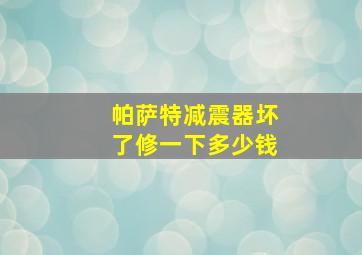 帕萨特减震器坏了修一下多少钱